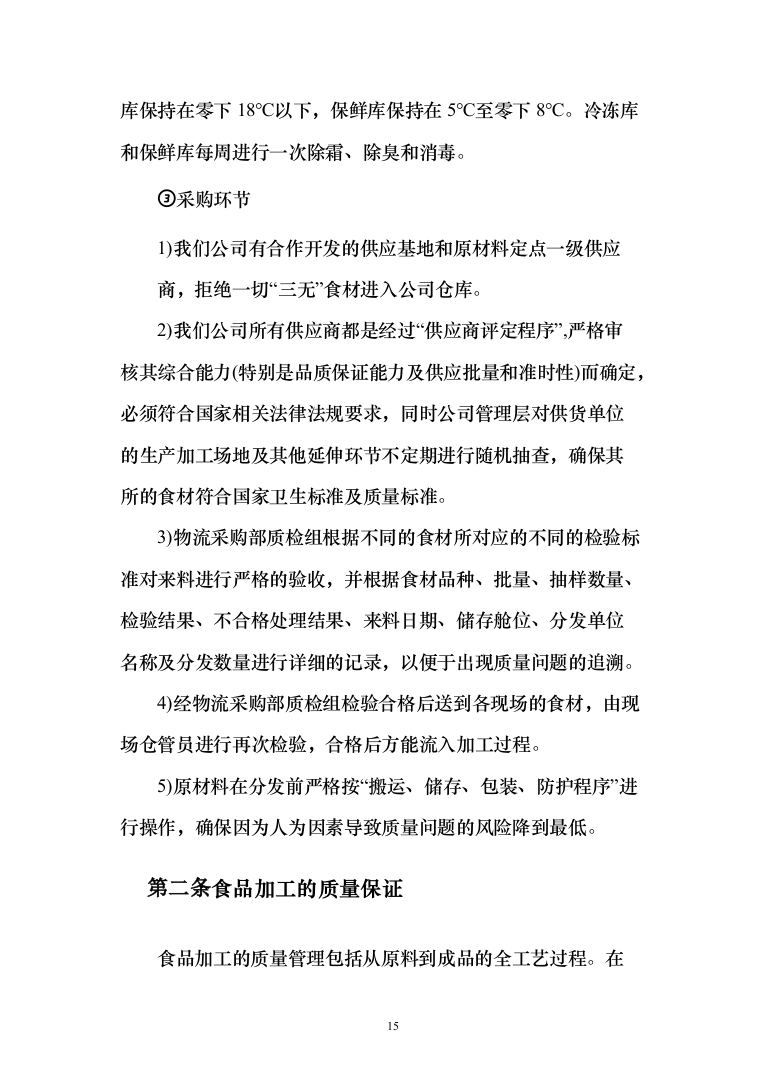 库保持在零下 18°C以下，保鲜库保持在 5°C至零下 8°C。冷冻库和保鲜库每周进行一次除霜、除臭和消毒。

③采购环节

1)我们公司有合作开发的供应基地和原材料定点一级供应商，拒绝一切“三无”食材进入公司仓库。

2)我们公司所有供应商都是经过“供应商评定程序”,严格审核其综合能力(特别是品质保证能力及供应批量和准时性)而确定，必须符合国家相关法律法规要求，同时公司管理层对供货单位的生产加工场地及其他延伸环节不定期进行随机抽查，确保其所的食材符合国家卫生标准及质量标准。

3)物流采购部质检组根据不同的食材所对应的不同的检验标准对来料进行严格的验收，并根据食材品种、批量、抽样数量、检验结果、不合格处理结果、来料日期、储存舱位、分发单位名称及分发数量进行详细的记录，以便于出现质量问题的追溯。

4)经物流采购部质检组检验合格后送到各现场的食材，由现场仓管员进行再次检验，合格后方能流入加工过程。

5)原材料在分发前严格按“搬运、储存、包装、防护程序”进行操作，确保因为人为因素导致质量问题的风险降到最低。

第二条食品加工的质量保证

食品加工的质量管理包括从原料到成品的全工艺过程。在

15